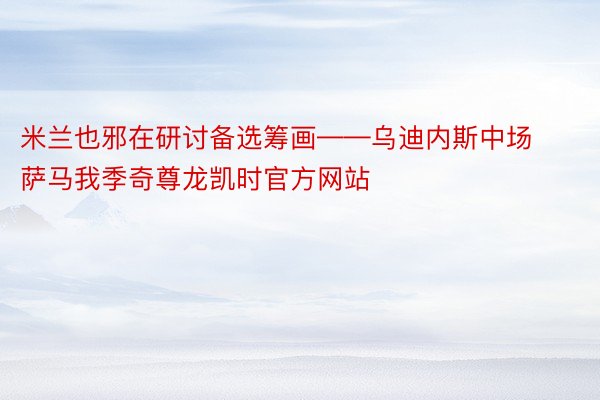 米兰也邪在研讨备选筹画——乌迪内斯中场萨马我季奇尊龙凯时官方网站